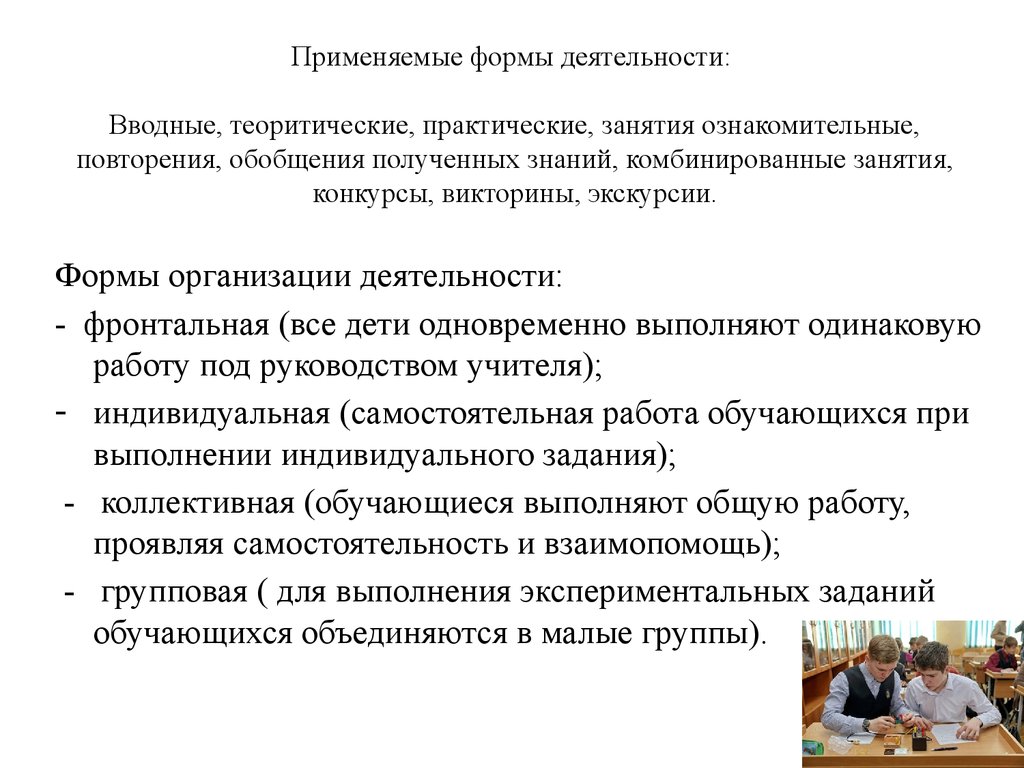 Применяемые формы деятельности:

Вводные, теоритические, практические, занятия ознакомительные, повторения, обобщения полученных знаний, комбинированные занятия, конкурсы, викторины, экскурсии.

Формы организации деятельности:

- фронтальная (все дети одновременно выполняют одинаковую работу под руководством учителя);

- индивидуальная (самостоятельная работа обучающихся при выполнении индивидуального задания);

- коллективная (обучающиеся выполняют общую работу, проявляя самостоятельность и взаимопомощь);

- групповая ( для выполнения экспериментальных заданий обучающихся объединяются в малые группы).